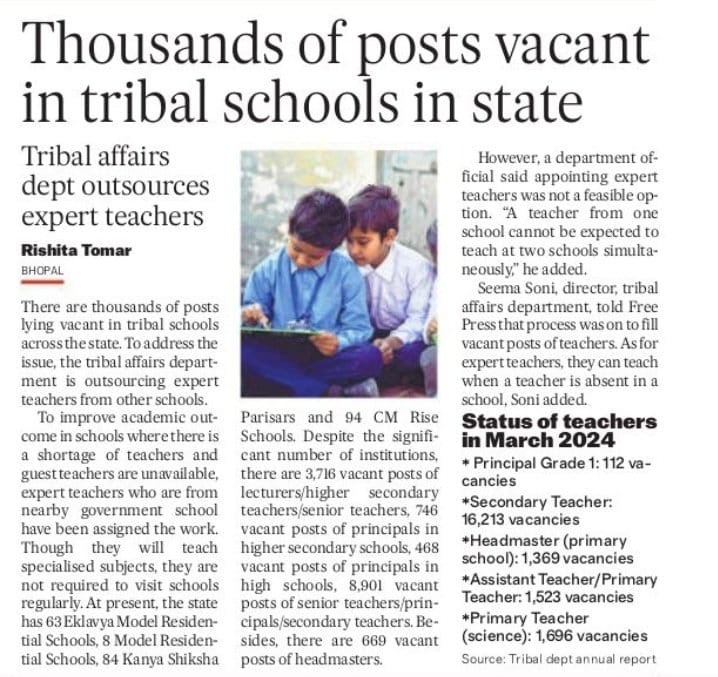 Thousands of posts vacant in tribal schools in state

Tribal affairs dept outsources expert teachers

Rishita Tomar

BHOPAL

There are thousands of posts lying vacant in tribal schools across the state. To address the issue, the tribal affairs department is outsourcing expert teachers from other schools.

To improve academic outcome in schools where there is a shortage of teachers and guest teachers are unavailable, expert teachers who are from nearby government school have been assigned the work. Though they will teach specialised subjects, they are not required to visit schools regularly. At present, the state has 63 Eklavya Model Residential Schools, 8 Model Residential Schools, 84 Kanya Shiksha Parisars and 94 CM Rise Schools. Despite the significant number of institutions, there are 3,716 vacant posts of lecturers/higher secondary teachers/senior teachers, 746 vacant posts of principals in higher secondary schools, 468 vacant posts of principals in high schools, 8,901 vacant posts of senior teachers/principals/secondary teachers. Besides, there are 669 vacant posts of headmasters.

However, a department official said appointing expert teachers was not a feasible option. "A teacher from one school cannot be expected to teach at two schools simultaneously," he added.

Seema Soni, director, tribal affairs department, told Free Press that process was on to fill vacant posts of teachers. As for expert teachers, they can teach when a teacher is absent in a school, Soni added.

Status of teachers in March 2024

* Principal Grade 1: 112 vacancies

*Secondary Teacher: 16,213 vacancies

*Headmaster (primary school): 1,369 vacancies

*Assistant Teacher/Primary Teacher: 1,523 vacancies

*Primary Teacher (science): 1,696 vacancies

Source: Tribal dept annual report